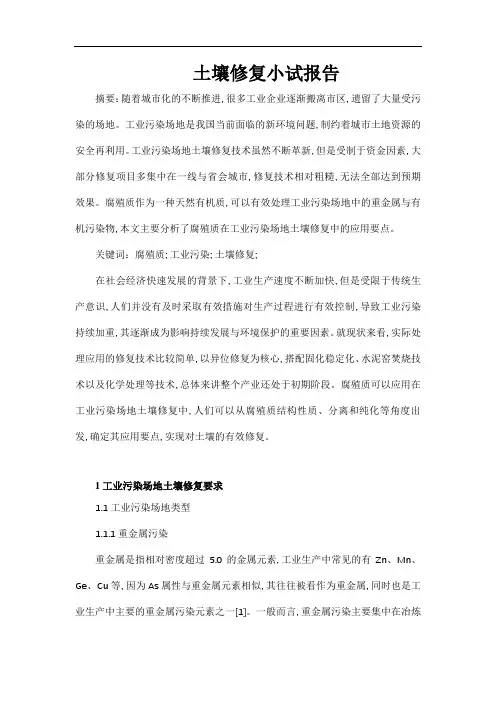 土壤修复小试报告

摘要：随着城市化的不断推进，很多工业企业逐渐搬离市区，遗留了大量受污染的场地。工业污染场地是我国当前面临的新环境问题，制约着城市土地资源的安全再利用。工业污染场地土壤修复技术虽然不断革新，但是受制于资金因素，大部分修复项目多集中在一线与省会城市，修复技术相对粗糙，无法全部达到预期效果。腐殖质作为一种天然有机质，可以有效处理工业污染场地中的重金属与有机污染物，本文主要分析了腐殖质在工业污染场地土壤修复中的应用要点。

关键词：腐殖质；工业污染；土壤修复；

在社会经济快速发展的背景下，工业生产速度不断加快，但是受限于传统生产意识，人们并没有及时采取有效措施对生产过程进行有效控制，导致工业污染持续加重，其逐渐成为影响持续发展与环境保护的重要因素。就现状来看，实际处理应用的修复技术比较简单，以异位修复为核心，搭配固化稳定化、水泥窑焚烧技术以及化学处理等技术，总体来讲整个产业还处于初期阶段。腐殖质可以应用在工业污染场地土壤修复中，人们可以从腐殖质结构性质、分离和纯化等角度出发，确定其应用要点，实现对土壤的有效修复。

1 工业污染场地土壤修复要求

1.1 工业污染场地类型

1.1.1 重金属污染

重金属是指相对密度超过 5.0 的金属元素，工业生产中常见的有 Zn、Mn、Ge、Cu 等，因为 As 属性与重金属元素相似，其往往被看作为重金属，同时也是工业生产中主要的重金属污染元素之一[1]。一般而言，重金属污染主要集中在冶炼